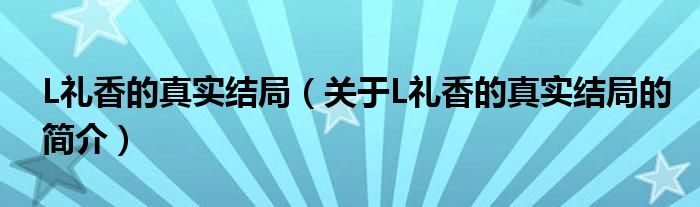 L礼香的真实结局（关于L礼香的真实结局的简介）